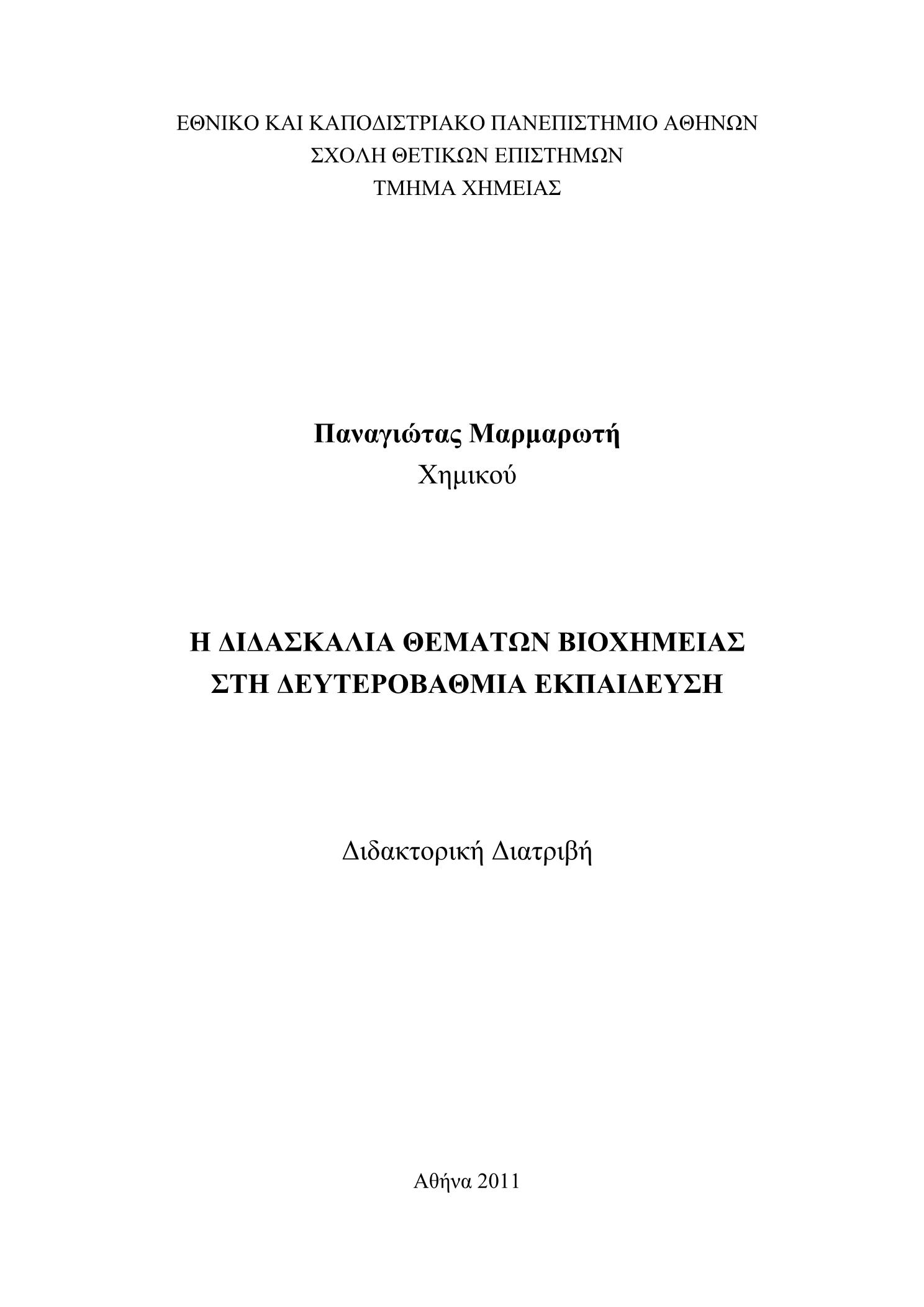 ΕΘΝΙΚΟ ΚΑΙ ΚΑΠΟΔΙΣΤΡΙΑΚΟ ΠΑΝΕΠΙΣΤΗΜΙΟ ΑΘΗΝΩΝ
ΣΧΟΛΗ ΘΕΤΙΚΩΝ ΕΠΙΣΤΗΜΩΝ
ΤΜΗΜΑ ΧΗΜΕΙΑΣ

Παναγιώτας Μαρμαρωτή
Χημικού

Η ΔΙΔΑΣΚΑΛΙΑ ΘΕΜΑΤΩΝ ΒΙΟΧΗΜΕΙΑΣ
ΣΤΗ ΔΕΥΤΕΡΟΒΑΘΜΙΑ ΕΚΠΑΙΔΕΥΣΗ

Διδακτορική Διατριβή

Αθήνα 2011